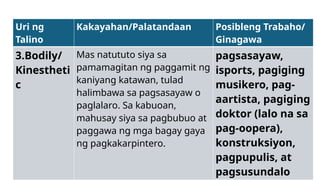 | Uri ng Talino | Kakayahan/Palatandaan | Posibleng Trabaho/ Ginagawa |
|---|---|---|
| 3.Bodily/ Kinesthetic | Mas natututo siya sa pamamagitan ng paggamit ng kaniyang katawan, tulad halimbawa sa pagsasayaw o paglalaro. Sa kabuoan, mahusay siya sa pagbubuo at paggawa ng mga bagay gaya ng pagkakarpintero. | pagsasayaw, isports, pagiging musikero, pag-aartista, pagiging doktor (lalo na sa pag-oopera), konstruksiyon, pagpupulis, at pagsusundalo |